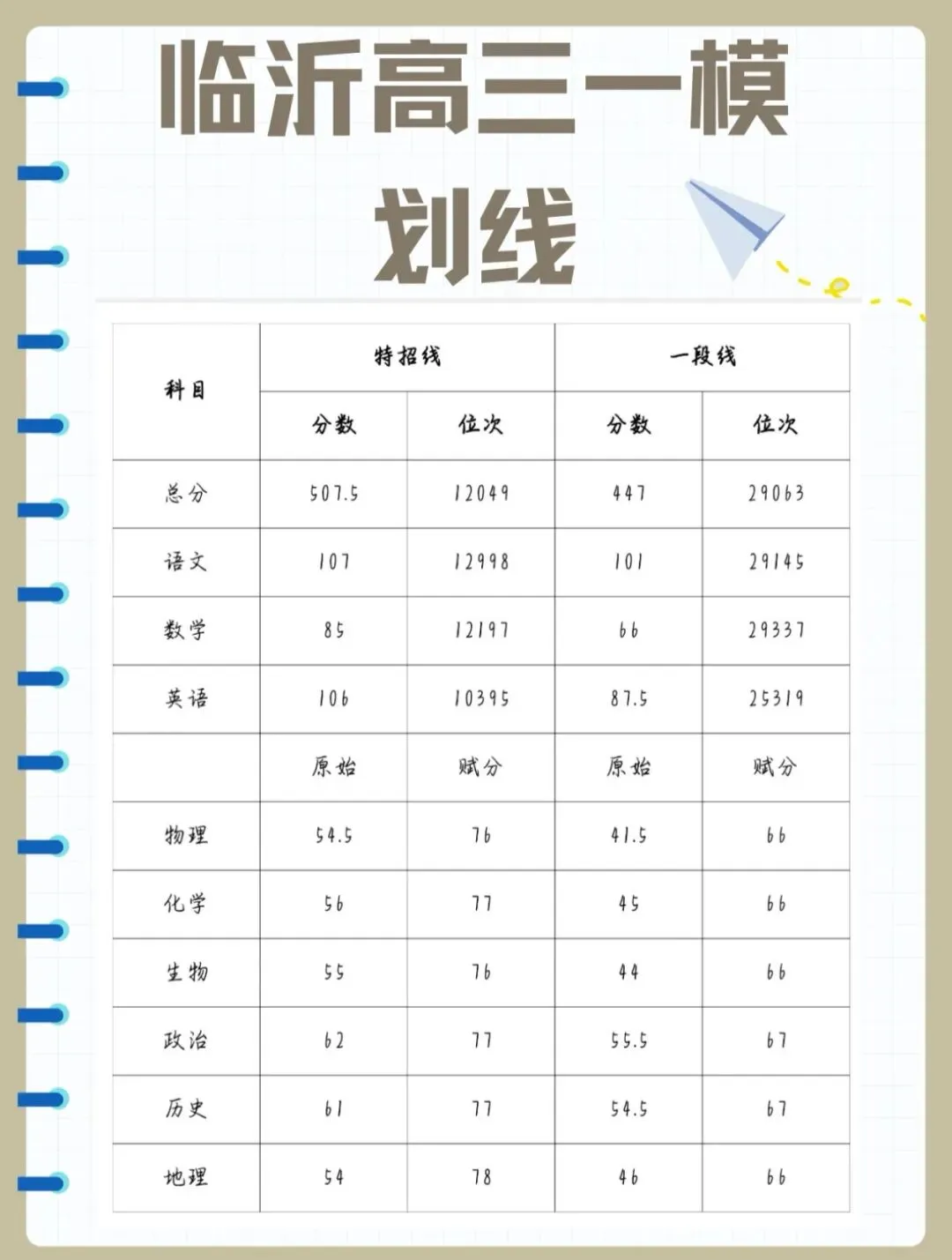 临沂高三一模划线

| 科目 | 特招线 | | 一段线 | |
|---|---|---|---|---|
| | 分数 | 位次 | 分数 | 位次 |
| 总分 | 507.5 | 12049 | 447 | 29063 |
| 语文 | 107 | 12998 | 101 | 29145 |
| 数学 | 85 | 12197 | 66 | 29337 |
| 英语 | 106 | 10395 | 87.5 | 25319 |
| | 原始 | 赋分 | 原始 | 赋分 |
| 物理 | 54.5 | 76 | 41.5 | 66 |
| 化学 | 56 | 77 | 45 | 66 |
| 生物 | 55 | 76 | 44 | 66 |
| 政治 | 62 | 77 | 55.5 | 67 |
| 历史 | 61 | 77 | 54.5 | 67 |
| 地理 | 54 | 78 | 46 | 66 |